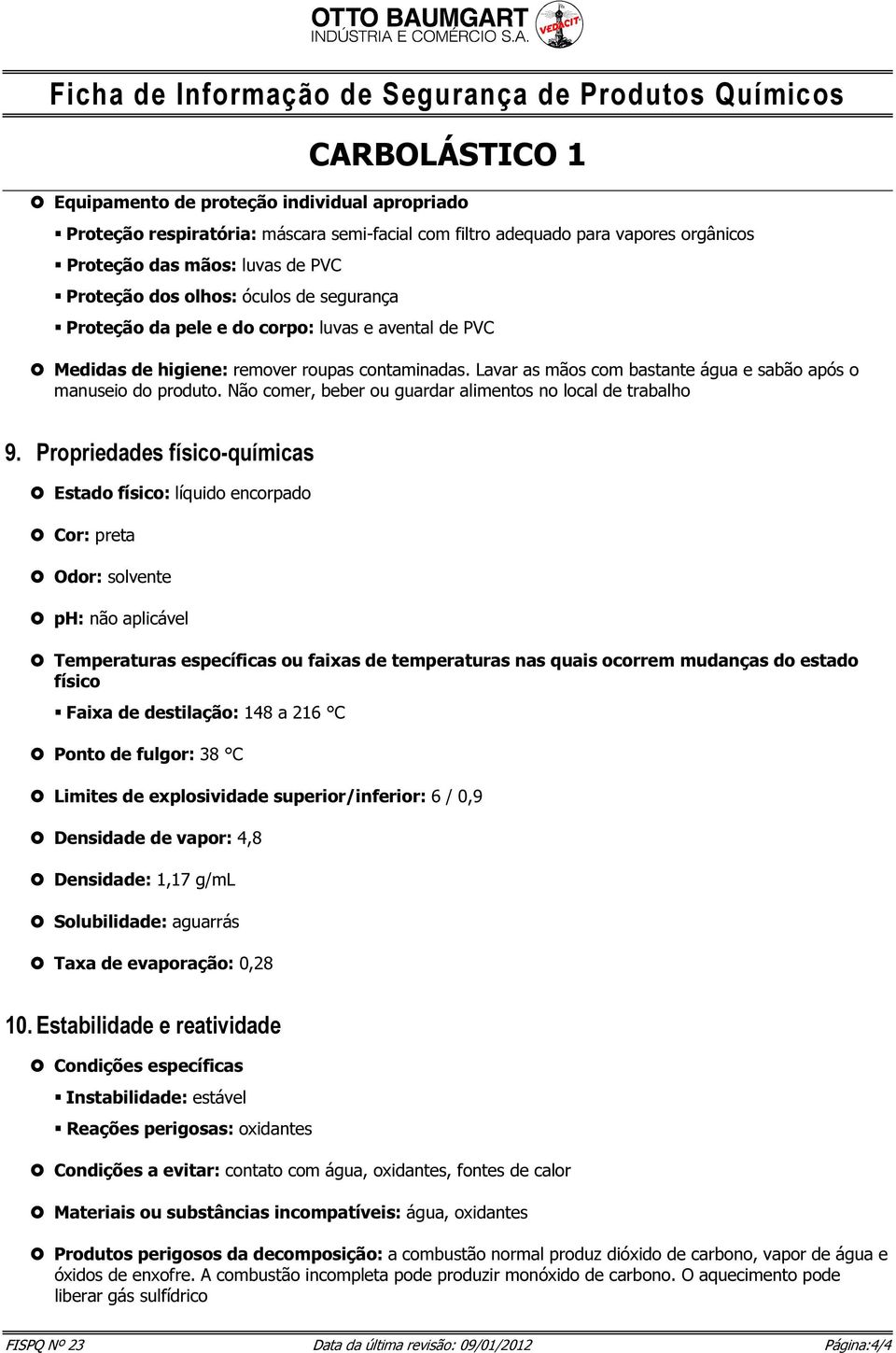 OTTO BAUMGART
INDÚSTRIA E COMÉRCIO S.A.
VEDACIT

Ficha de Informação de Segurança de Produtos Químicos

CARBOLÁSTICO 1

Equipamento de proteção individual apropriado

Proteção respiratória: máscara semi-facial com filtro adequado para vapores orgânicos

Proteção das mãos: luvas de PVC

Proteção dos olhos: óculos de segurança

Proteção da pele e do corpo: luvas e avental de PVC

Medidas de higiene: remover roupas contaminadas. Lavar as mãos com bastante água e sabão após o manuseio do produto. Não comer, beber ou guardar alimentos no local de trabalho

9. Propriedades físico-químicas

Estado físico: líquido encorpado

Cor: preta

Odor: solvente

pH: não aplicável

Temperaturas específicas ou faixas de temperaturas nas quais ocorrem mudanças do estado físico

Faixa de destilação: 148 a 216 °C

Ponto de fulgor: 38 °C

Limites de explosividade superior/inferior: 6 / 0,9

Densidade de vapor: 4,8

Densidade: 1,17 g/mL

Solubilidade: aguarrás

Taxa de evaporação: 0,28

10. Estabilidade e reatividade

Condições específicas

Instabilidade: estável

Reações perigosas: oxidantes

Condições a evitar: contato com água, oxidantes, fontes de calor

Materiais ou substâncias incompatíveis: água, oxidantes

Produtos perigosos da decomposição: a combustão normal produz dióxido de carbono, vapor de água e óxidos de enxofre. A combustão incompleta pode produzir monóxido de carbono. O aquecimento pode liberar gás sulfídrico

FISPQ Nº 23 Data da última revisão: 09/01/2012 Página:4/4